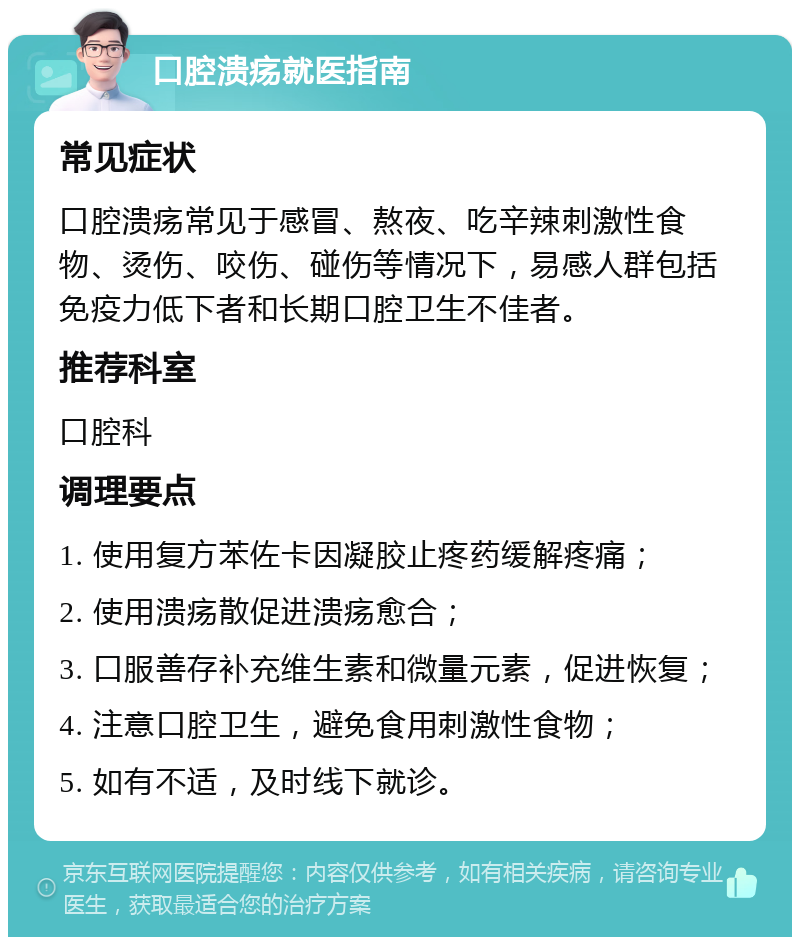 口腔溃疡就医指南

常见症状

口腔溃疡常见于感冒、熬夜、吃辛辣刺激性食物、烫伤、咬伤、碰伤等情况下，易感人群包括免疫力低下者和长期口腔卫生不佳者。

推荐科室

口腔科

调理要点

1. 使用复方苯佐卡因凝胶止疼药缓解疼痛；

2. 使用溃疡散促进溃疡愈合；

3. 口服善存补充维生素和微量元素，促进恢复；

4. 注意口腔卫生，避免食用刺激性食物；

5. 如有不适，及时线下就诊。

京东互联网医院提醒您：内容仅供参考，如有相关疾病，请咨询专业医生，获取最适合您的治疗方案